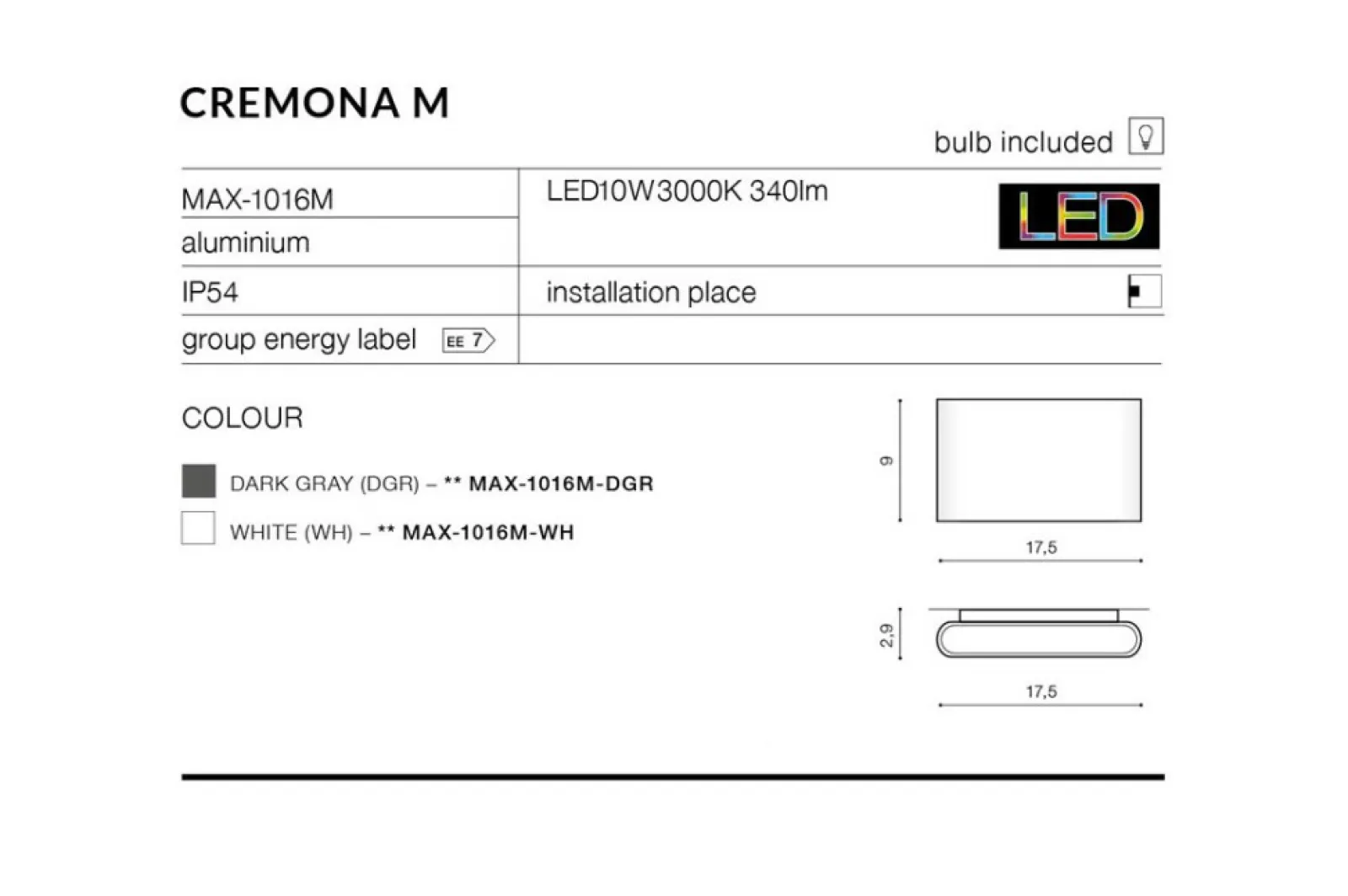 CREMONA M

bulb included

| MAX-1016M | LED10W3000K 340lm LED |
|---|---|
| aluminium | |
| IP54 | installation place |
| group energy label EE 7 | |

COLOUR

DARK GRAY (DGR) – ** MAX-1016M-DGR

WHITE (WH) – ** MAX-1016M-WH

9

17,5

2,9

17,5